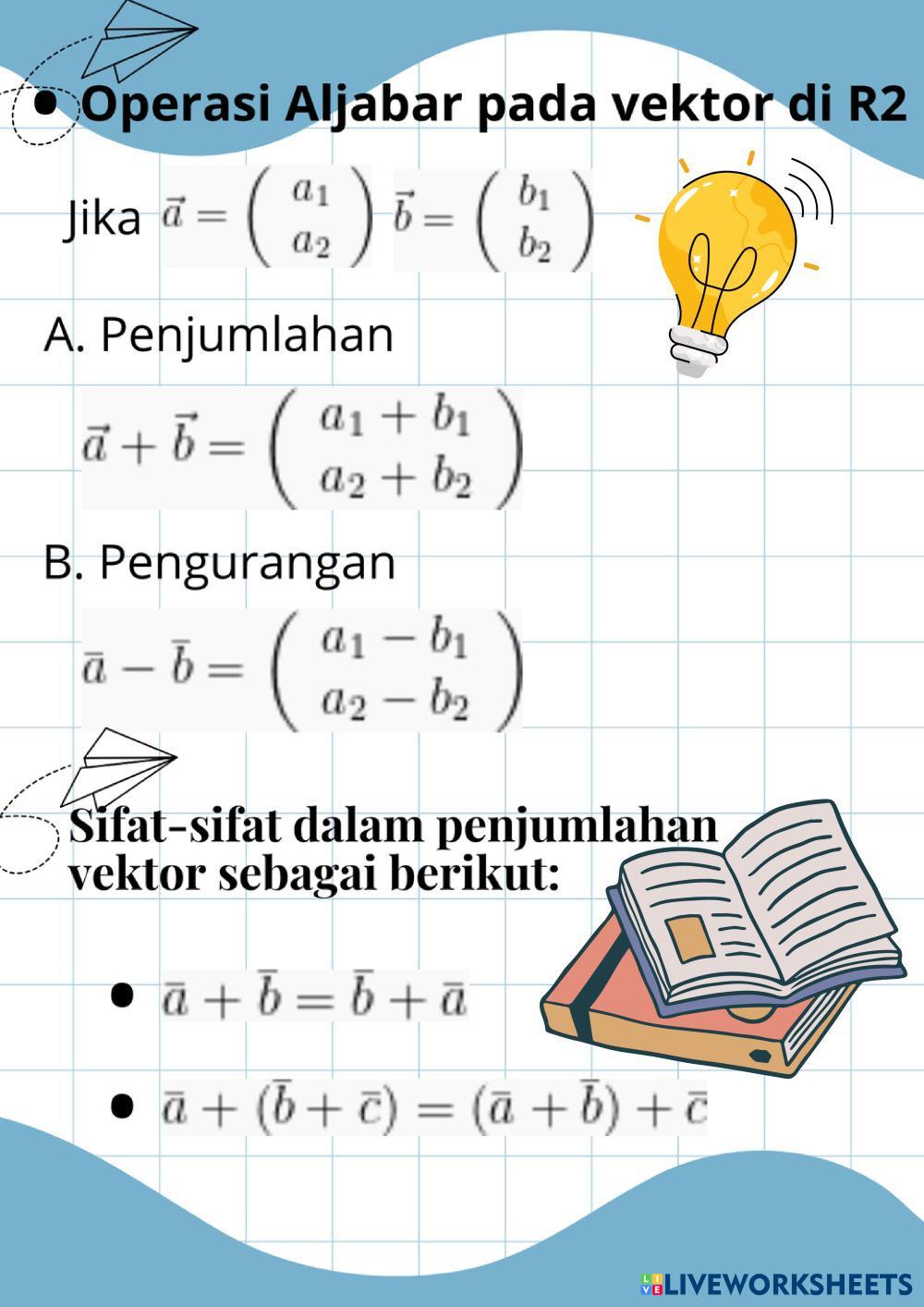 • Operasi Aljabar pada vektor di R2

Jika $\vec{a} = \begin{pmatrix} a_1 \\ a_2 \end{pmatrix}$ $\vec{b} = \begin{pmatrix} b_1 \\ b_2 \end{pmatrix}$

A. Penjumlahan

$\vec{a} + \vec{b} = \begin{pmatrix} a_1 + b_1 \\ a_2 + b_2 \end{pmatrix}$

B. Pengurangan

$\bar{a} - \bar{b} = \begin{pmatrix} a_1 - b_1 \\ a_2 - b_2 \end{pmatrix}$

Sifat-sifat dalam penjumlahan vektor sebagai berikut:

• $\bar{a} + \bar{b} = \bar{b} + \bar{a}$

• $\bar{a} + (\bar{b} + \bar{c}) = (\bar{a} + \bar{b}) + \bar{c}$

LIVEWORKSHEETS